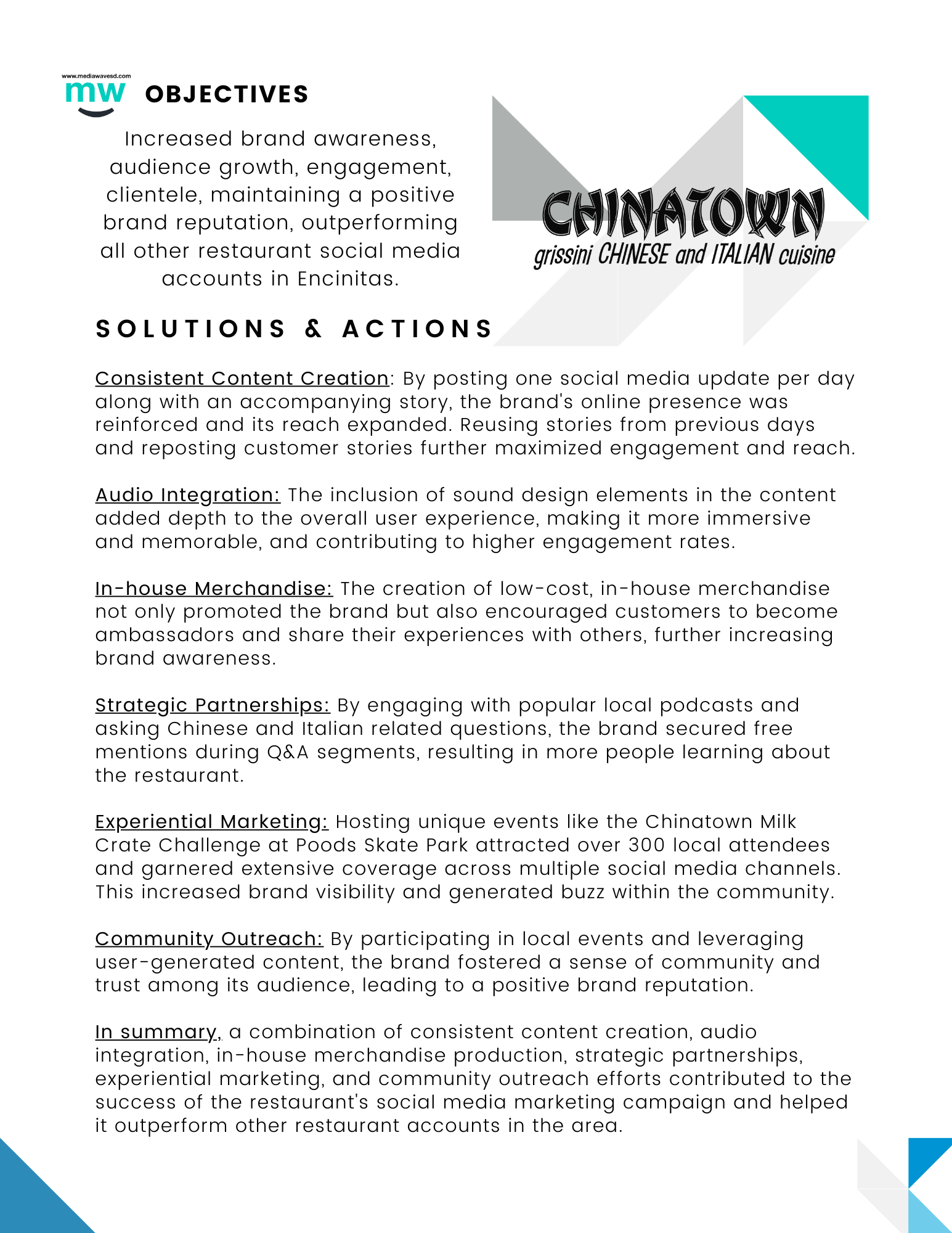 www.mediawavesd.com
mw

OBJECTIVES

Increased brand awareness, audience growth, engagement, clientele, maintaining a positive brand reputation, outperforming all other restaurant social media accounts in Encinitas.

CHINATOWN
grissini CHINESE and ITALIAN cuisine

SOLUTIONS & ACTIONS

Consistent Content Creation: By posting one social media update per day along with an accompanying story, the brand's online presence was reinforced and its reach expanded. Reusing stories from previous days and reposting customer stories further maximized engagement and reach.

Audio Integration: The inclusion of sound design elements in the content added depth to the overall user experience, making it more immersive and memorable, and contributing to higher engagement rates.

In-house Merchandise: The creation of low-cost, in-house merchandise not only promoted the brand but also encouraged customers to become ambassadors and share their experiences with others, further increasing brand awareness.

Strategic Partnerships: By engaging with popular local podcasts and asking Chinese and Italian related questions, the brand secured free mentions during Q&A segments, resulting in more people learning about the restaurant.

Experiential Marketing: Hosting unique events like the Chinatown Milk Crate Challenge at Poods Skate Park attracted over 300 local attendees and garnered extensive coverage across multiple social media channels. This increased brand visibility and generated buzz within the community.

Community Outreach: By participating in local events and leveraging user-generated content, the brand fostered a sense of community and trust among its audience, leading to a positive brand reputation.

In summary, a combination of consistent content creation, audio integration, in-house merchandise production, strategic partnerships, experiential marketing, and community outreach efforts contributed to the success of the restaurant's social media marketing campaign and helped it outperform other restaurant accounts in the area.